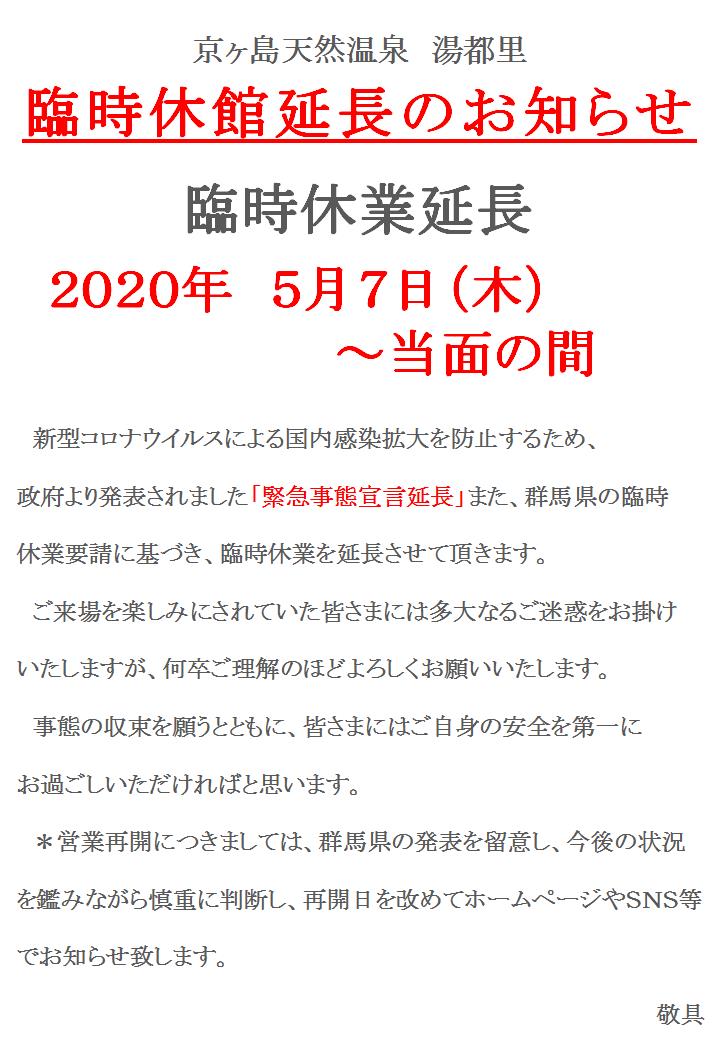 京ヶ島天然温泉　湯都里

臨時休館延長のお知らせ

臨時休業延長

2020年　5月7日（木）
～当面の間

新型コロナウイルスによる国内感染拡大を防止するため、政府より発表されました「緊急事態宣言延長」また、群馬県の臨時休業要請に基づき、臨時休業を延長させて頂きます。

ご来場を楽しみにされていた皆さまには多大なるご迷惑をお掛けいたしますが、何卒ご理解のほどよろしくお願いいたします。

事態の収束を願うとともに、皆さまにはご自身の安全を第一にお過ごしいただければと思います。

＊営業再開につきましては、群馬県の発表を留意し、今後の状況を鑑みながら慎重に判断し、再開日を改めてホームページやSNS等でお知らせ致します。

敬具